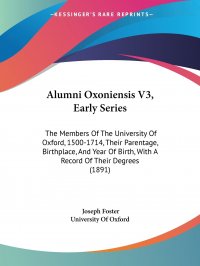 —KESSINGER'S RARE REPRINTS—

Alumni Oxoniensis V3, Early Series

The Members Of The University Of Oxford, 1500-1714, Their Parentage, Birthplace, And Year Of Birth, With A Record Of Their Degrees (1891)

Joseph Foster
University Of Oxford